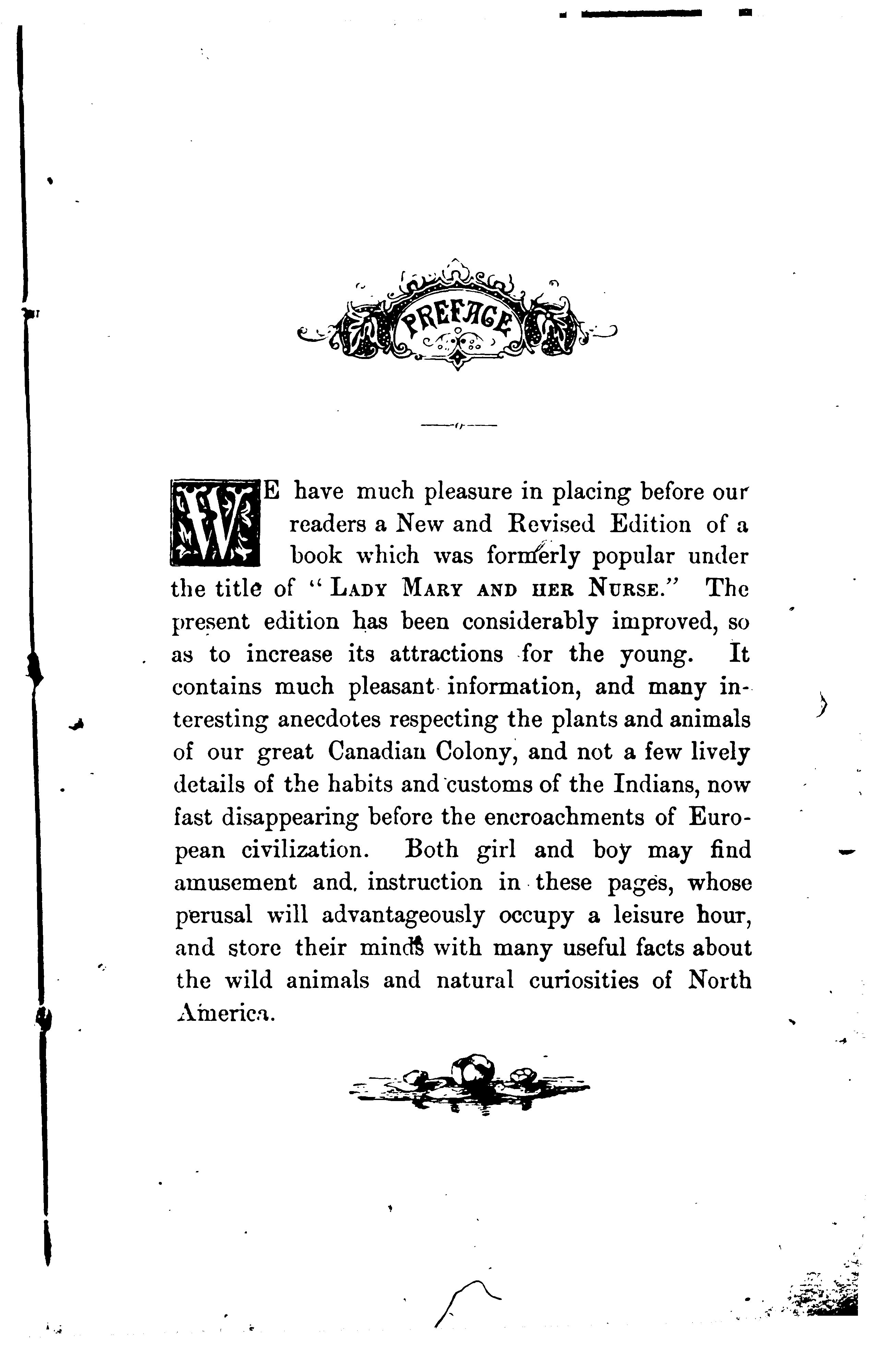 PREFACE

WE have much pleasure in placing before our readers a New and Revised Edition of a book which was formerly popular under the title of "LADY MARY AND HER NURSE." The present edition has been considerably improved, so as to increase its attractions for the young. It contains much pleasant information, and many interesting anecdotes respecting the plants and animals of our great Canadian Colony, and not a few lively details of the habits and customs of the Indians, now fast disappearing before the encroachments of European civilization. Both girl and boy may find amusement and instruction in these pages, whose perusal will advantageously occupy a leisure hour, and store their minds with many useful facts about the wild animals and natural curiosities of North America.